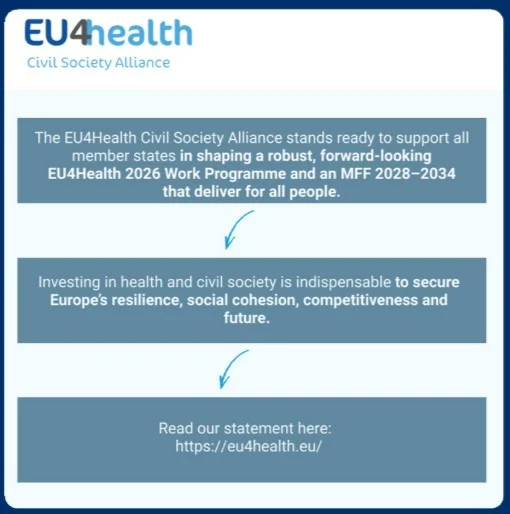 EU4health
Civil Society Alliance

The EU4Health Civil Society Alliance stands ready to support all member states in shaping a robust, forward-looking EU4Health 2026 Work Programme and an MFF 2028–2034 that deliver for all people.

Investing in health and civil society is indispensable to secure Europe's resilience, social cohesion, competitiveness and future.

Read our statement here:
https://eu4health.eu/